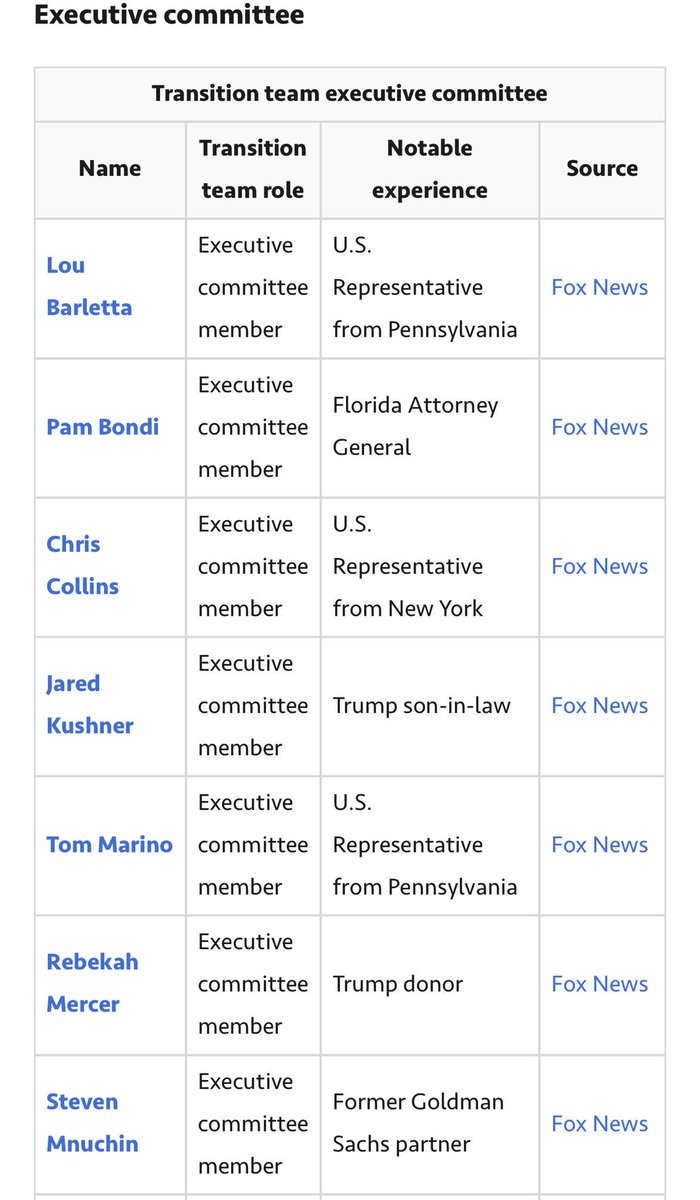 Executive committee

Transition team executive committee

| Name | Transition team role | Notable experience | Source |
|---|---|---|---|
| Lou Barletta | Executive committee member | U.S. Representative from Pennsylvania | Fox News |
| Pam Bondi | Executive committee member | Florida Attorney General | Fox News |
| Chris Collins | Executive committee member | U.S. Representative from New York | Fox News |
| Jared Kushner | Executive committee member | Trump son-in-law | Fox News |
| Tom Marino | Executive committee member | U.S. Representative from Pennsylvania | Fox News |
| Rebekah Mercer | Executive committee member | Trump donor | Fox News |
| Steven Mnuchin | Executive committee member | Former Goldman Sachs partner | Fox News |